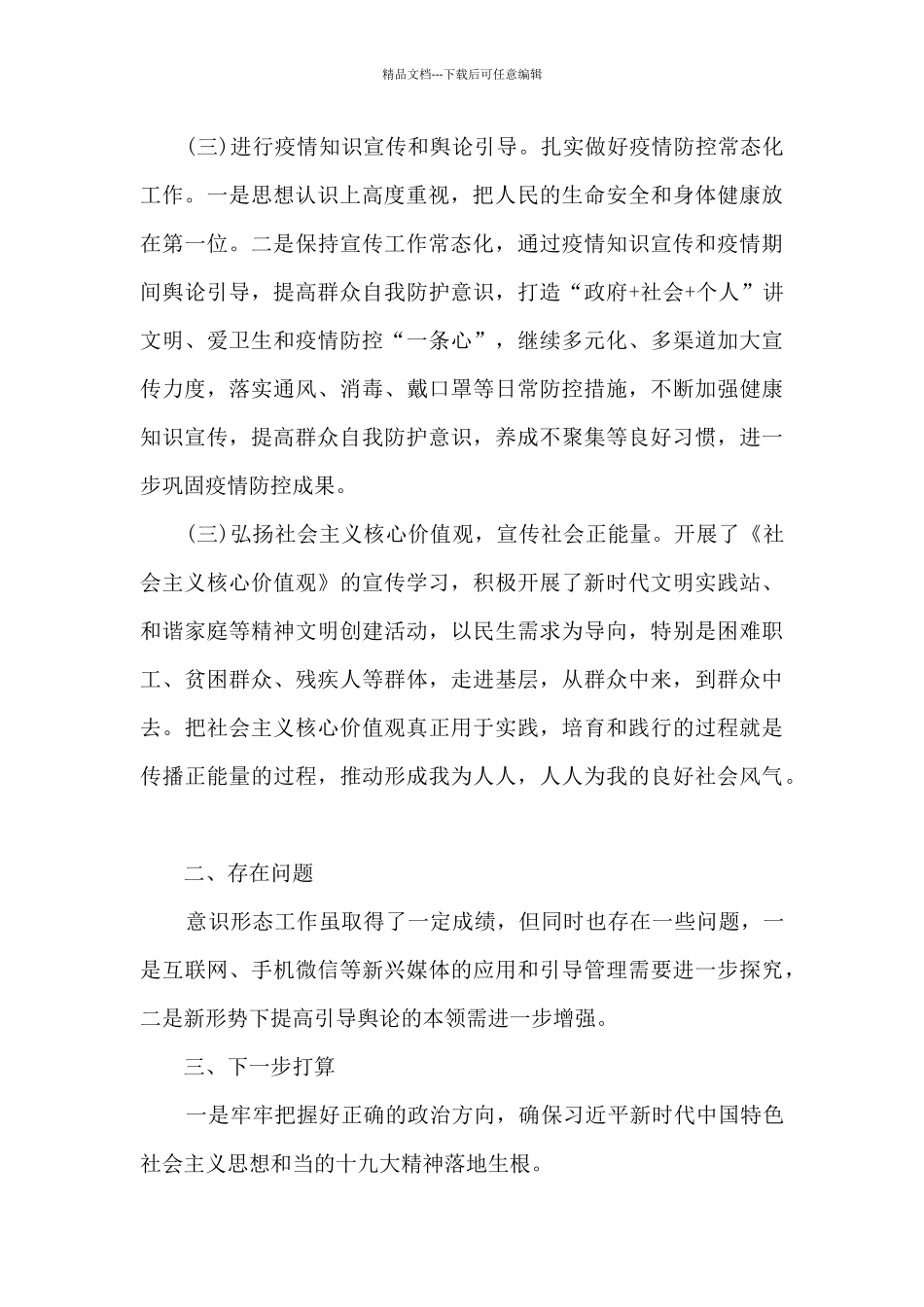 精品文档---下载后可任意编辑

(三)进行疫情知识宣传和舆论引导。扎实做好疫情防控常态化工作。一是思想认识上高度重视，把人民的生命安全和身体健康放在第一位。二是保持宣传工作常态化，通过疫情知识宣传和疫情期间舆论引导，提高群众自我防护意识，打造“政府+社会+个人”讲文明、爱卫生和疫情防控“一条心”，继续多元化、多渠道加大宣传力度，落实通风、消毒、戴口罩等日常防控措施，不断加强健康知识宣传，提高群众自我防护意识，养成不聚集等良好习惯，进一步巩固疫情防控成果。

(三)弘扬社会主义核心价值观，宣传社会正能量。开展了《社会主义核心价值观》的宣传学习，积极开展了新时代文明实践站、和谐家庭等精神文明创建活动，以民生需求为导向，特别是困难职工、贫困群众、残疾人等群体，走进基层，从群众中来，到群众中去。把社会主义核心价值观真正用于实践，培育和践行的过程就是传播正能量的过程，推动形成我为人人，人人为我的良好社会风气。

二、存在问题

意识形态工作虽取得了一定成绩，但同时也存在一些问题，一是互联网、手机微信等新兴媒体的应用和引导管理需要进一步探究，二是新形势下提高引导舆论的本领需进一步增强。

三、下一步打算

一是牢牢把握好正确的政治方向，确保习近平新时代中国特色社会主义思想和当的十九大精神落地生根。